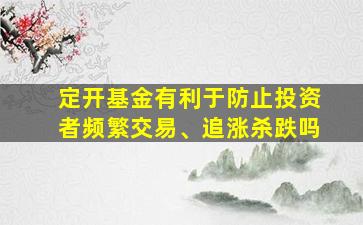 定开基金有利于防止投资者频繁交易、追涨杀跌吗